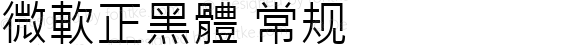 微軟正黑體 常规